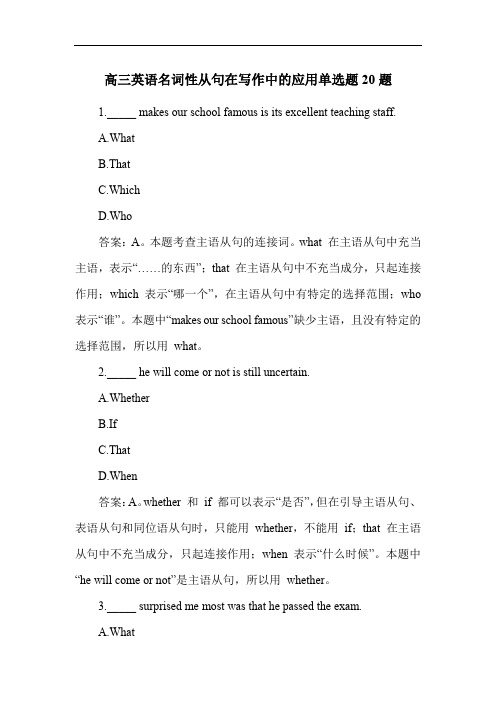 高三英语名词性从句在写作中的应用单选题 20 题

1._____ makes our school famous is its excellent teaching staff.

A.What

B.That

C.Which

D.Who

答案：A。本题考查主语从句的连接词。what 在主语从句中充当主语，表示“……的东西”；that 在主语从句中不充当成分，只起连接作用；which 表示“哪一个”，在主语从句中有特定的选择范围；who 表示“谁”。本题中“makes our school famous”缺少主语，且没有特定的选择范围，所以用 what。

2._____ he will come or not is still uncertain.

A.Whether

B.If

C.That

D.When

答案：A。whether 和 if 都可以表示“是否”，但在引导主语从句、表语从句和同位语从句时，只能用 whether，不能用 if；that 在主语从句中不充当成分，只起连接作用；when 表示“什么时候”。本题中“he will come or not”是主语从句，所以用 whether。

3._____ surprised me most was that he passed the exam.

A.What